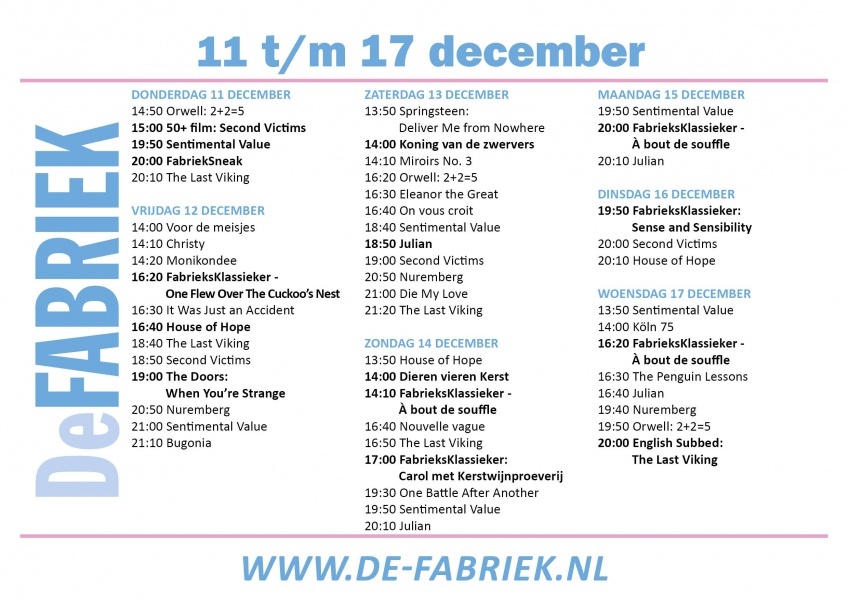 11 t/m 17 december

DeFABRIEK

DONDERDAG 11 DECEMBER
14:50 Orwell: 2+2=5
15:00 50+ film: Second Victims
19:50 Sentimental Value
20:00 FabriekSneak
20:10 The Last Viking

VRIJDAG 12 DECEMBER
14:00 Voor de meisjes
14:10 Christy
14:20 Monikondee
16:20 FabrieksKlassieker - One Flew Over The Cuckoo's Nest
16:30 It Was Just an Accident
16:40 House of Hope
18:40 The Last Viking
18:50 Second Victims
19:00 The Doors: When You're Strange
20:50 Nuremberg
21:00 Sentimental Value
21:10 Bugonia

ZATERDAG 13 DECEMBER
13:50 Springsteen: Deliver Me from Nowhere
14:00 Koning van de zwervers
14:10 Miroirs No. 3
16:20 Orwell: 2+2=5
16:30 Eleanor the Great
16:40 On vous croit
18:40 Sentimental Value
18:50 Julian
19:00 Second Victims
20:50 Nuremberg
21:00 Die My Love
21:20 The Last Viking

ZONDAG 14 DECEMBER
13:50 House of Hope
14:00 Dieren vieren Kerst
14:10 FabrieksKlassieker - À bout de souffle
16:40 Nouvelle vague
16:50 The Last Viking
17:00 FabrieksKlassieker: Carol met Kerstwijnproeverij
19:30 One Battle After Another
19:50 Sentimental Value
20:10 Julian

MAANDAG 15 DECEMBER
19:50 Sentimental Value
20:00 FabrieksKlassieker - À bout de souffle
20:10 Julian

DINSDAG 16 DECEMBER
19:50 FabrieksKlassieker: Sense and Sensibility
20:00 Second Victims
20:10 House of Hope

WOENSDAG 17 DECEMBER
13:50 Sentimental Value
14:00 Köln 75
16:20 FabrieksKlassieker - À bout de souffle
16:30 The Penguin Lessons
16:40 Julian
19:40 Nuremberg
19:50 Orwell: 2+2=5
20:00 English Subbed: The Last Viking

WWW.DE-FABRIEK.NL